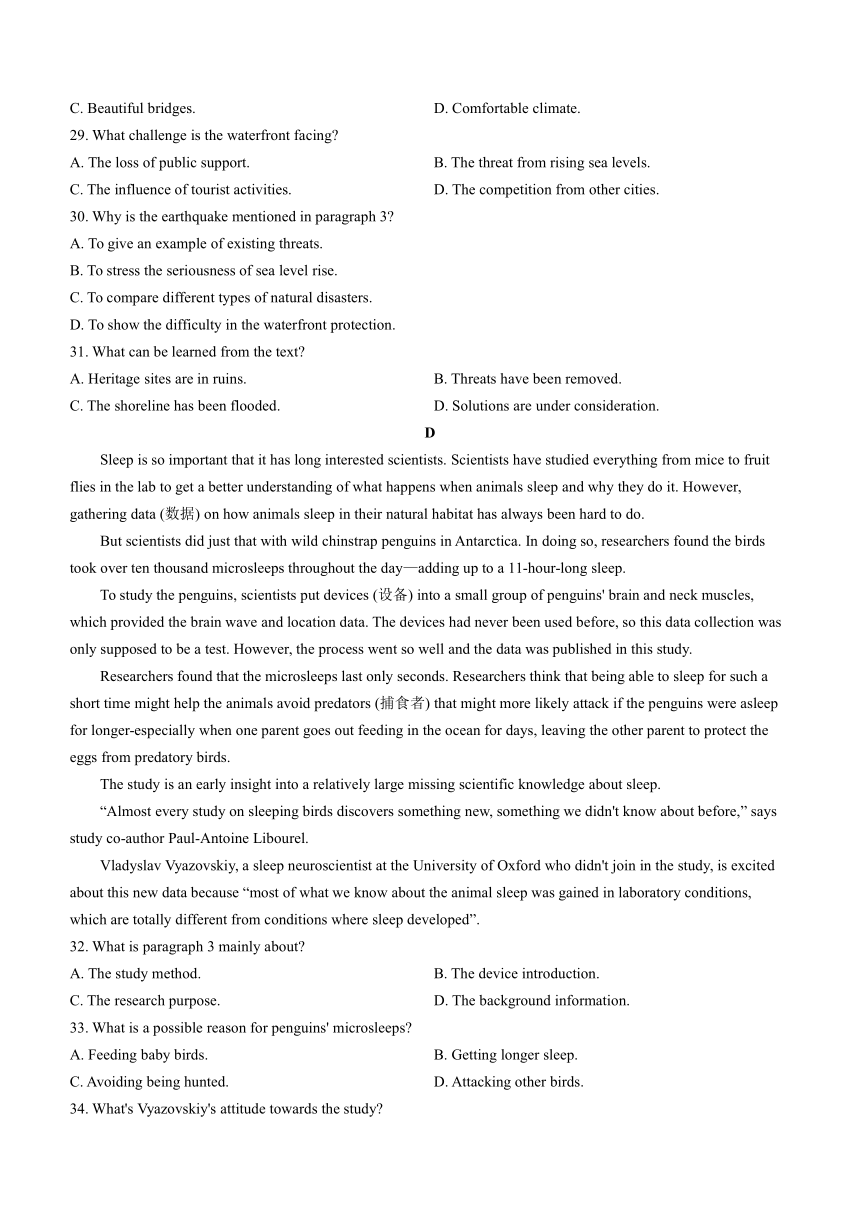 C. Beautiful bridges.
D. Comfortable climate.

29. What challenge is the waterfront facing?
A. The loss of public support.
B. The threat from rising sea levels.
C. The influence of tourist activities.
D. The competition from other cities.

30. Why is the earthquake mentioned in paragraph 3?
A. To give an example of existing threats.
B. To stress the seriousness of sea level rise.
C. To compare different types of natural disasters.
D. To show the difficulty in the waterfront protection.

31. What can be learned from the text?
A. Heritage sites are in ruins.
B. Threats have been removed.
C. The shoreline has been flooded.
D. Solutions are under consideration.

D

Sleep is so important that it has long interested scientists. Scientists have studied everything from mice to fruit flies in the lab to get a better understanding of what happens when animals sleep and why they do it. However, gathering data (数据) on how animals sleep in their natural habitat has always been hard to do.

But scientists did just that with wild chinstrap penguins in Antarctica. In doing so, researchers found the birds took over ten thousand microsleeps throughout the day—adding up to a 11-hour-long sleep.

To study the penguins, scientists put devices (设备) into a small group of penguins' brain and neck muscles, which provided the brain wave and location data. The devices had never been used before, so this data collection was only supposed to be a test. However, the process went so well and the data was published in this study.

Researchers found that the microsleeps last only seconds. Researchers think that being able to sleep for such a short time might help the animals avoid predators (捕食者) that might more likely attack if the penguins were asleep for longer-especially when one parent goes out feeding in the ocean for days, leaving the other parent to protect the eggs from predatory birds.

The study is an early insight into a relatively large missing scientific knowledge about sleep.

“Almost every study on sleeping birds discovers something new, something we didn't know about before,” says study co-author Paul-Antoine Libourel.

Vladyslav Vyazovskiy, a sleep neuroscientist at the University of Oxford who didn't join in the study, is excited about this new data because “most of what we know about the animal sleep was gained in laboratory conditions, which are totally different from conditions where sleep developed”.

32. What is paragraph 3 mainly about?
A. The study method.
B. The device introduction.
C. The research purpose.
D. The background information.

33. What is a possible reason for penguins' microsleeps?
A. Feeding baby birds.
B. Getting longer sleep.
C. Avoiding being hunted.
D. Attacking other birds.

34. What's Vyazovskiy's attitude towards the study?